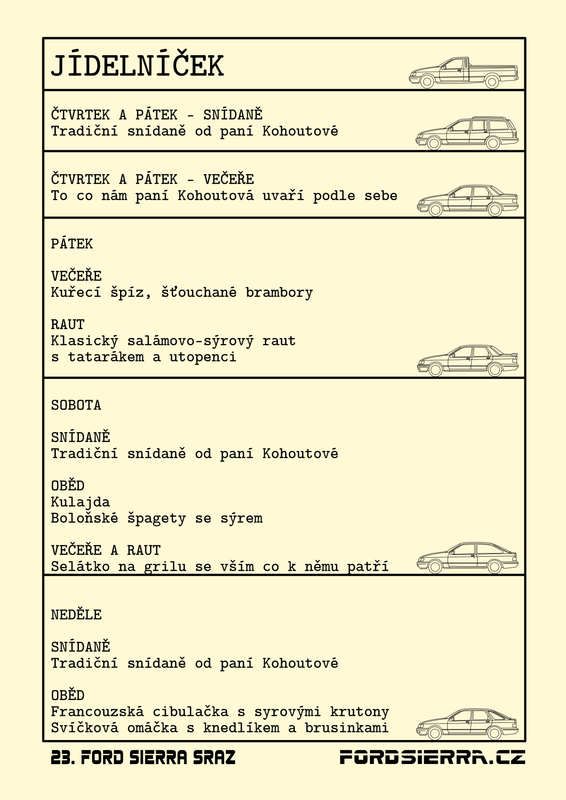 JÍDELNÍČEK

ČTVRTEK A PÁTEK - SNÍDANĚ
Tradiční snídaně od paní Kohoutové

ČTVRTEK A PÁTEK - VEČEŘE
To co nám paní Kohoutová uvaří podle sebe

PÁTEK

VEČEŘE
Kuřecí špíz, šťouchané brambory

RAUT
Klasický salámovo-sýrový raut
s tatarákem a utopenci

SOBOTA

SNÍDANĚ
Tradiční snídaně od paní Kohoutové

OBĚD
Kulajda
Boloňské špagety se sýrem

VEČEŘE A RAUT
Selátko na grilu se vším co k němu patří

NEDĚLE

SNÍDANĚ
Tradiční snídaně od paní Kohoutové

OBĚD
Francouzská cibulačka s syrovými krutony
Svíčková omáčka s knedlíkem a brusinkami

23. FORD SIERRA SRAZ

FORDSIERRA.CZ